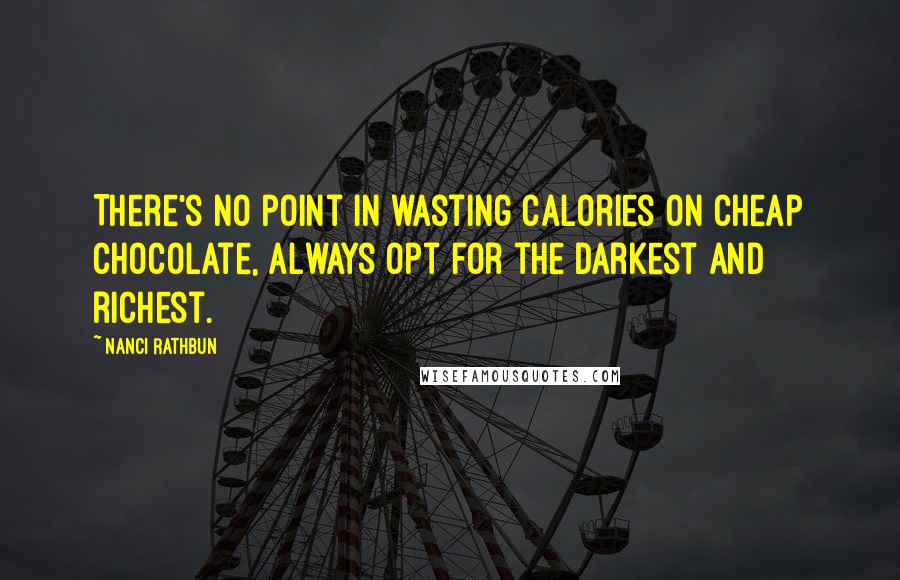 THERE'S NO POINT IN WASTING CALORIES ON CHEAP CHOCOLATE. ALWAYS OPT FOR THE DARKEST AND RICHEST.

~ NANCI RATHBUN

WISEFAMOUSQUOTES.COM